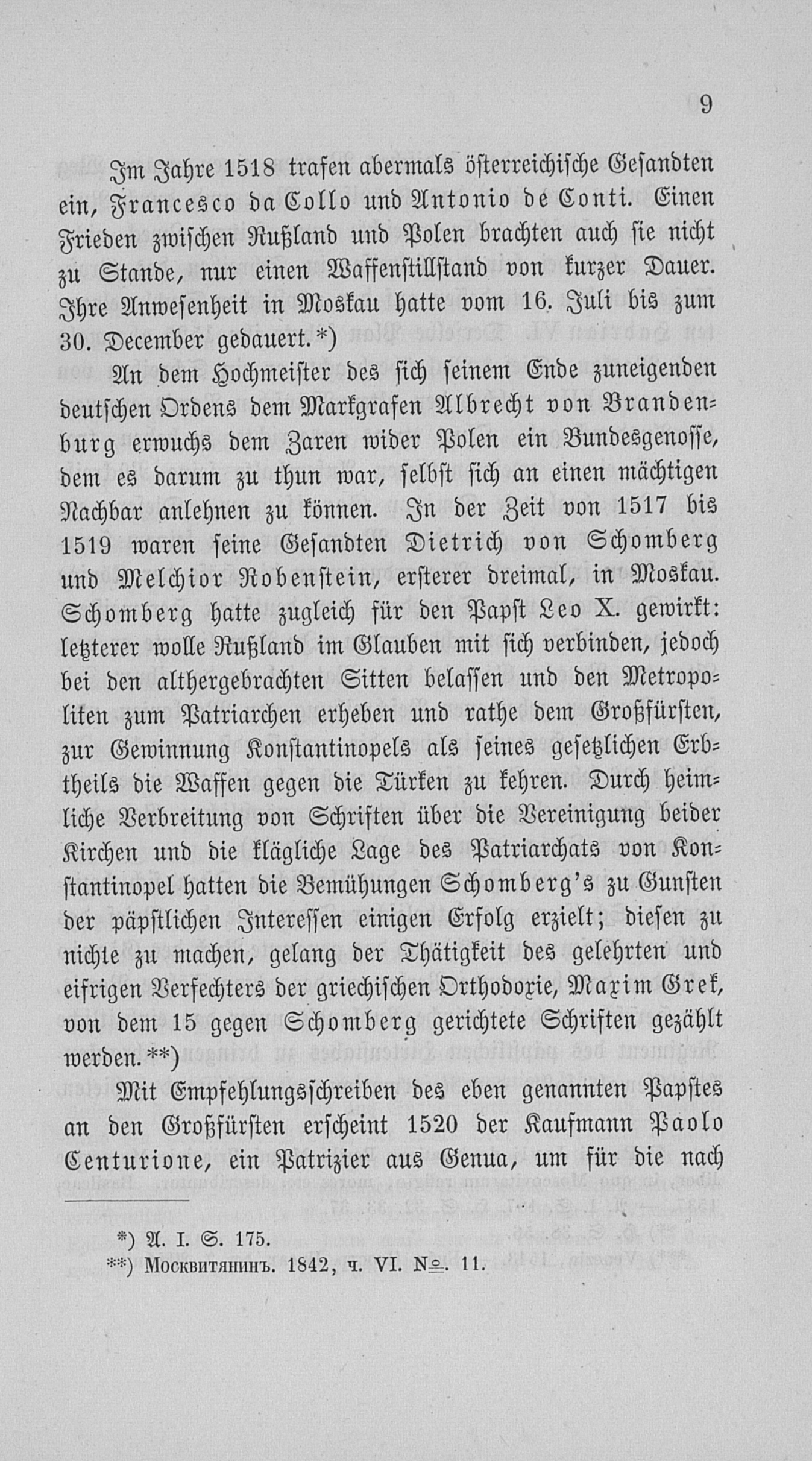 9

Im Jahre 1518 trafen abermals österreichische Gesandten ein, Francesco da Collo und Antonio de Conti. Einen Frieden zwischen Rußland und Polen brachten auch sie nicht zu Stande, nur einen Waffenstillstand von kurzer Dauer. Ihre Anwesenheit in Moskau hatte vom 16. Juli bis zum 30. December gedauert.*)

An dem Hochmeister des sich seinem Ende zuneigenden deutschen Ordens dem Markgrafen Albrecht von Brandenburg erwuchs dem Zaren wider Polen ein Bundesgenosse, dem es darum zu thun war, selbst sich an einen mächtigen Nachbar anlehnen zu können. In der Zeit von 1517 bis 1519 waren seine Gesandten Dietrich von Schomberg und Melchior Robenstein, ersterer dreimal, in Moskau. Schomberg hatte zugleich für den Papst Leo X. gewirkt: letzterer wolle Rußland im Glauben mit sich verbinden, jedoch bei den althergebrachten Sitten belassen und den Metropoliten zum Patriarchen erheben und rathe dem Großfürsten, zur Gewinnung Konstantinopels als seines gesetzlichen Erbtheils die Waffen gegen die Türken zu kehren. Durch heimliche Verbreitung von Schriften über die Vereinigung beider Kirchen und die klägliche Lage des Patriarchats von Konstantinopel hatten die Bemühungen Schomberg's zu Gunsten der päpstlichen Interessen einigen Erfolg erzielt; diesen zu nichte zu machen, gelang der Thätigkeit des gelehrten und eifrigen Verfechters der griechischen Orthodoxie, Maxim Grek, von dem 15 gegen Schomberg gerichtete Schriften gezählt werden.**)

Mit Empfehlungsschreiben des eben genannten Papstes an den Großfürsten erscheint 1520 der Kaufmann Paolo Centurione, ein Patrizier aus Genua, um für die nach

*) A. I. S. 175.
**) Москвитянинъ. 1842, ч. VI. №. 11.